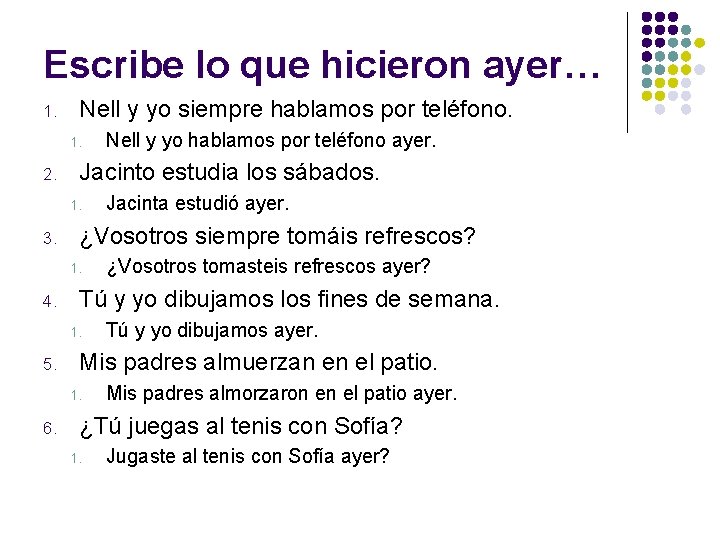 Escribe lo que hicieron ayer…

1. Nell y yo siempre hablamos por teléfono.
   1. Nell y yo hablamos por teléfono ayer.
2. Jacinto estudia los sábados.
   1. Jacinta estudió ayer.
3. ¿Vosotros siempre tomáis refrescos?
   1. ¿Vosotros tomasteis refrescos ayer?
4. Tú y yo dibujamos los fines de semana.
   1. Tú y yo dibujamos ayer.
5. Mis padres almuerzan en el patio.
   1. Mis padres almorzaron en el patio ayer.
6. ¿Tú juegas al tenis con Sofía?
   1. Jugaste al tenis con Sofía ayer?